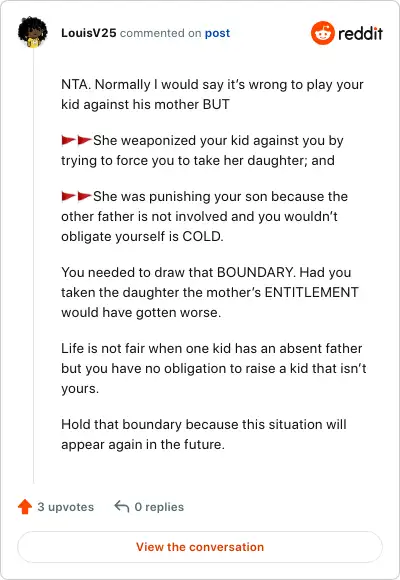 LouisV25 commented on post

reddit

NTA. Normally I would say it's wrong to play your kid against his mother BUT

🚩🚩She weaponized your kid against you by trying to force you to take her daughter; and

🚩🚩She was punishing your son because the other father is not involved and you wouldn't obligate yourself is COLD.

You needed to draw that BOUNDARY. Had you taken the daughter the mother's ENTITLEMENT would have gotten worse.

Life is not fair when one kid has an absent father but you have no obligation to raise a kid that isn't yours.

Hold that boundary because this situation will appear again in the future.

3 upvotes 0 replies

View the conversation